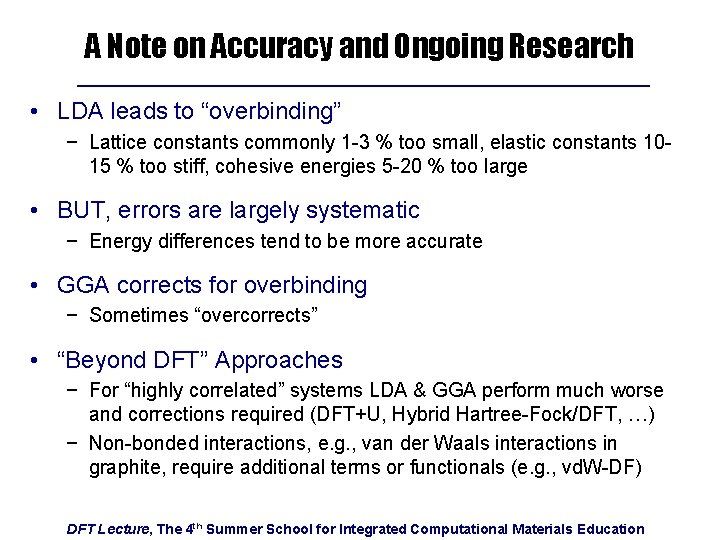 A Note on Accuracy and Ongoing Research

• LDA leads to “overbinding”
 − Lattice constants commonly 1-3 % too small, elastic constants 10-15 % too stiff, cohesive energies 5-20 % too large

• BUT, errors are largely systematic
 − Energy differences tend to be more accurate

• GGA corrects for overbinding
 − Sometimes “overcorrects”

• “Beyond DFT” Approaches
 − For “highly correlated” systems LDA & GGA perform much worse and corrections required (DFT+U, Hybrid Hartree-Fock/DFT, …)
 − Non-bonded interactions, e.g., van der Waals interactions in graphite, require additional terms or functionals (e.g., vdW-DF)

DFT Lecture, The 4$^{th}$ Summer School for Integrated Computational Materials Education